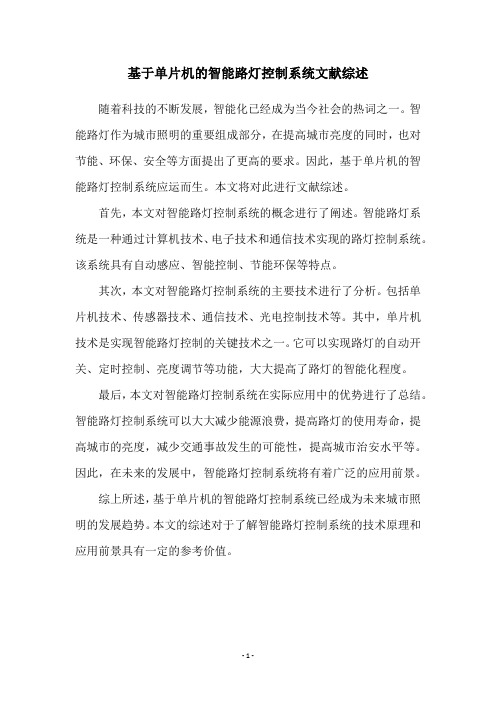 基于单片机的智能路灯控制系统文献综述

随着科技的不断发展，智能化已经成为当今社会的热词之一。智能路灯作为城市照明的重要组成部分，在提高城市亮度的同时，也对节能、环保、安全等方面提出了更高的要求。因此，基于单片机的智能路灯控制系统应运而生。本文将对此进行文献综述。

首先，本文对智能路灯控制系统的概念进行了阐述。智能路灯系统是一种通过计算机技术、电子技术和通信技术实现的路灯控制系统。该系统具有自动感应、智能控制、节能环保等特点。

其次，本文对智能路灯控制系统的主要技术进行了分析。包括单片机技术、传感器技术、通信技术、光电控制技术等。其中，单片机技术是实现智能路灯控制的关键技术之一。它可以实现路灯的自动开关、定时控制、亮度调节等功能，大大提高了路灯的智能化程度。

最后，本文对智能路灯控制系统在实际应用中的优势进行了总结。智能路灯控制系统可以大大减少能源浪费，提高路灯的使用寿命，提高城市的亮度，减少交通事故发生的可能性，提高城市治安水平等。因此，在未来的发展中，智能路灯控制系统将有着广泛的应用前景。

综上所述，基于单片机的智能路灯控制系统已经成为未来城市照明的发展趋势。本文的综述对于了解智能路灯控制系统的技术原理和应用前景具有一定的参考价值。

- 1 -